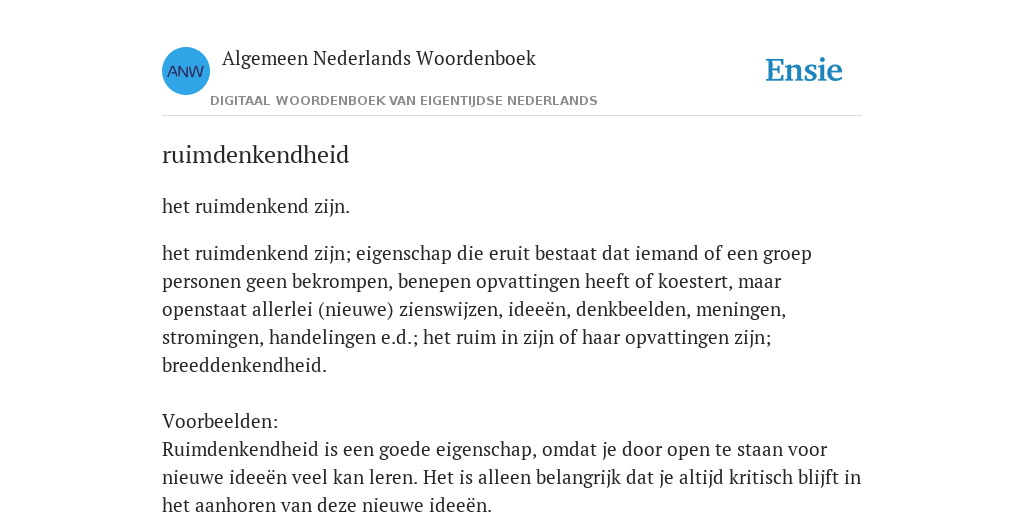 ANW

Algemeen Nederlands Woordenboek

DIGITAAL WOORDENBOEK VAN EIGENTIJDSE NEDERLANDS

Ensie

ruimdenkendheid

het ruimdenkend zijn.

het ruimdenkend zijn; eigenschap die eruit bestaat dat iemand of een groep personen geen bekrompen, benepen opvattingen heeft of koestert, maar openstaat allerlei (nieuwe) zienswijzen, ideeën, denkbeelden, meningen, stromingen, handelingen e.d.; het ruim in zijn of haar opvattingen zijn; breeddenkendheid.

Voorbeelden:
Ruimdenkendheid is een goede eigenschap, omdat je door open te staan voor nieuwe ideeën veel kan leren. Het is alleen belangrijk dat je altijd kritisch blijft in het aanhoren van deze nieuwe ideeën.